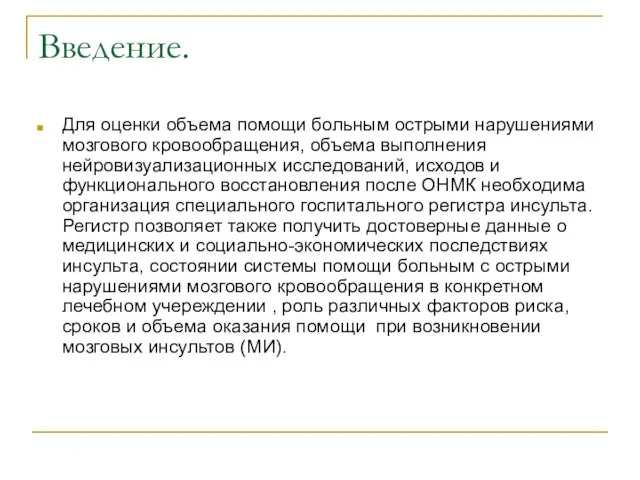 Введение.

Для оценки объема помощи больным острыми нарушениями мозгового кровообращения, объема выполнения нейровизуализационных исследований, исходов и функционального восстановления после ОНМК необходима организация специального госпитального регистра инсульта. Регистр позволяет также получить достоверные данные о медицинских и социально-экономических последствиях инсульта, состоянии системы помощи больным с острыми нарушениями мозгового кровообращения в конкретном лечебном учереждении , роль различных факторов риска, сроков и объема оказания помощи при возникновении мозговых инсультов (МИ).